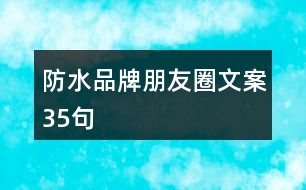 防水品牌朋友圈文案35句